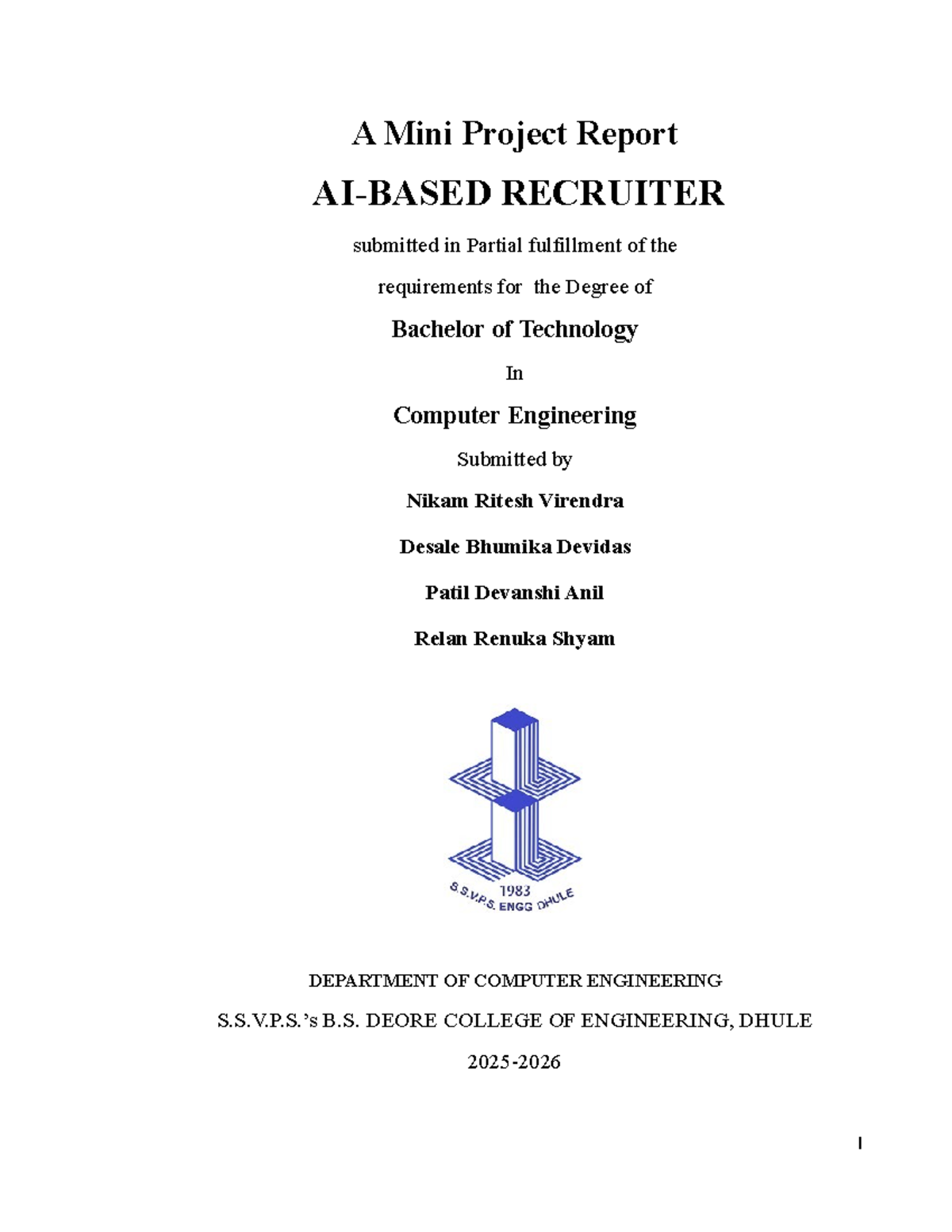 A Mini Project Report

AI-BASED RECRUITER

submitted in Partial fulfillment of the

requirements for the Degree of

Bachelor of Technology

In

Computer Engineering

Submitted by

Nikam Ritesh Virendra

Desale Bhumika Devidas

Patil Devanshi Anil

Relan Renuka Shyam

1983

S.S.V.P.S. ENGG DHULE

DEPARTMENT OF COMPUTER ENGINEERING

S.S.V.P.S.'s B.S. DEORE COLLEGE OF ENGINEERING, DHULE

2025-2026

I